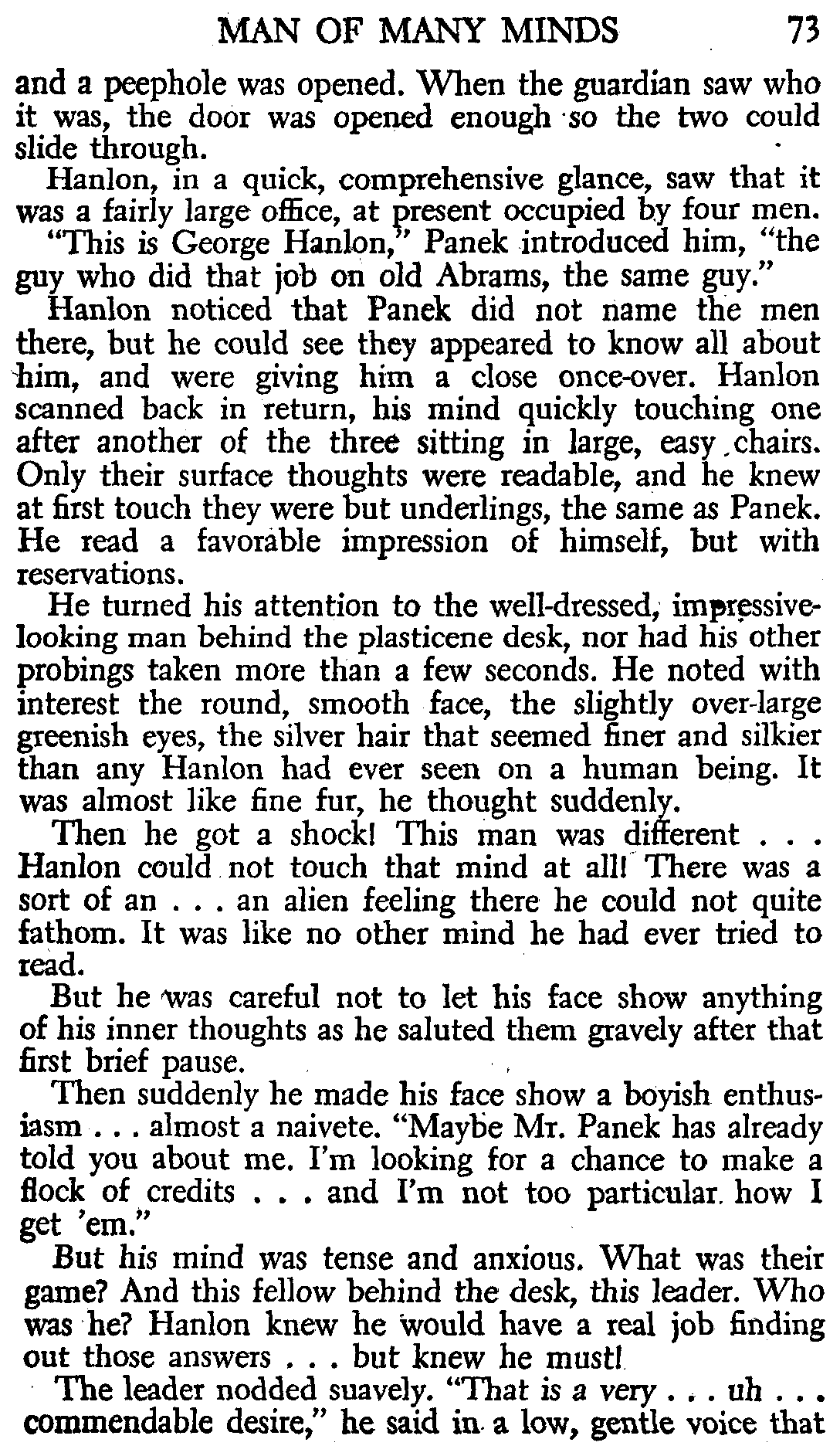 MAN OF MANY MINDS 73

and a peephole was opened. When the guardian saw who it was, the door was opened enough so the two could slide through.

Hanlon, in a quick, comprehensive glance, saw that it was a fairly large office, at present occupied by four men.

"This is George Hanlon," Panek introduced him, "the guy who did that job on old Abrams, the same guy."

Hanlon noticed that Panek did not name the men there, but he could see they appeared to know all about him, and were giving him a close once-over. Hanlon scanned back in return, his mind quickly touching one after another of the three sitting in large, easy chairs. Only their surface thoughts were readable, and he knew at first touch they were but underlings, the same as Panek. He read a favorable impression of himself, but with reservations.

He turned his attention to the well-dressed, impressive-looking man behind the plasticene desk, nor had his other probings taken more than a few seconds. He noted with interest the round, smooth face, the slightly over-large greenish eyes, the silver hair that seemed finer and silkier than any Hanlon had ever seen on a human being. It was almost like fine fur, he thought suddenly.

Then he got a shock! This man was different . . . Hanlon could not touch that mind at all! There was a sort of an . . . an alien feeling there he could not quite fathom. It was like no other mind he had ever tried to read.

But he was careful not to let his face show anything of his inner thoughts as he saluted them gravely after that first brief pause.

Then suddenly he made his face show a boyish enthusiasm . . . almost a naivete. "Maybe Mr. Panek has already told you about me. I'm looking for a chance to make a flock of credits . . . and I'm not too particular how I get 'em."

But his mind was tense and anxious. What was their game? And this fellow behind the desk, this leader. Who was he? Hanlon knew he would have a real job finding out those answers . . . but knew he must!

The leader nodded suavely. "That is a very . . . uh . . . commendable desire," he said in a low, gentle voice that